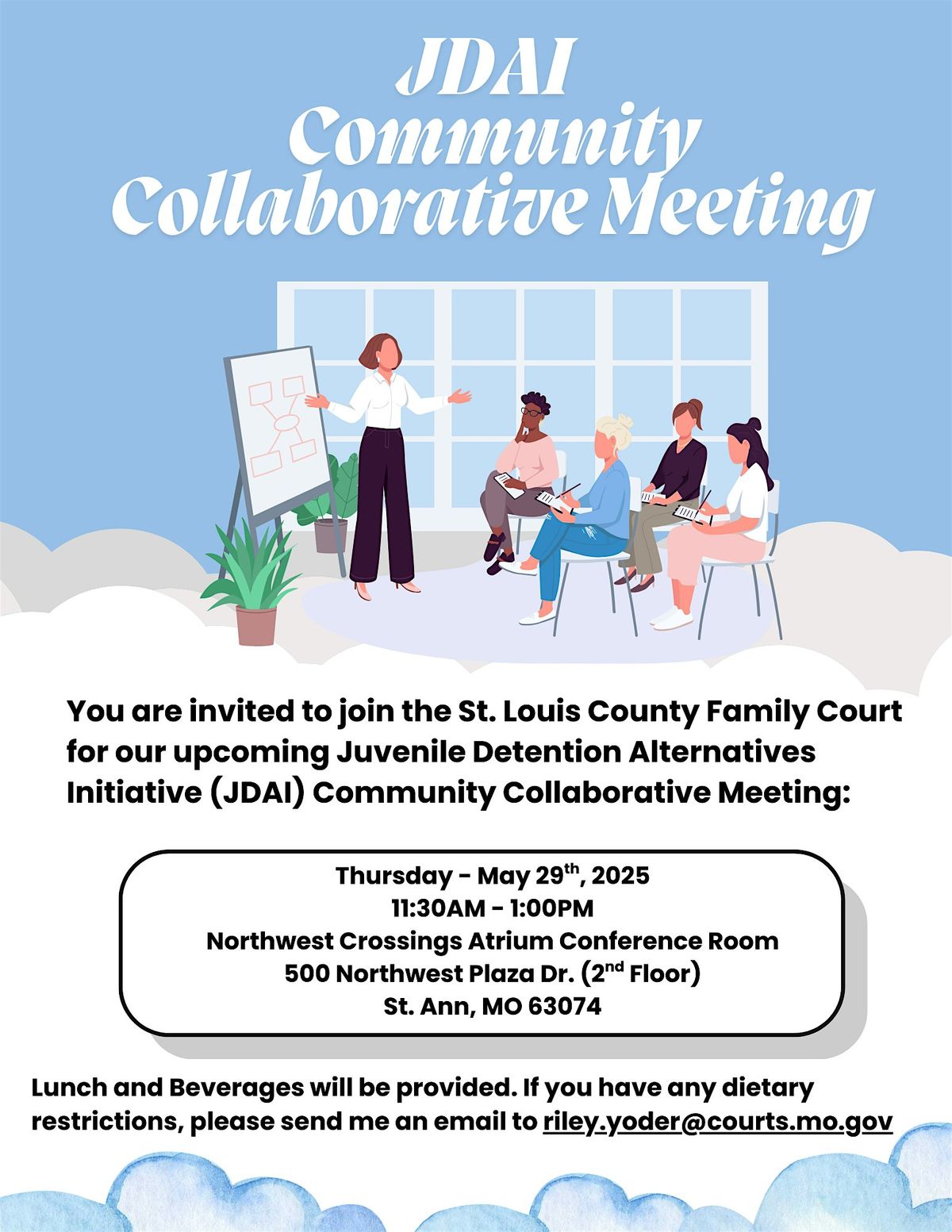 JDAI Community Collaborative Meeting

You are invited to join the St. Louis County Family Court for our upcoming Juvenile Detention Alternatives Initiative (JDAI) Community Collaborative Meeting:

Thursday - May 29$^{th}$, 2025
11:30AM - 1:00PM
Northwest Crossings Atrium Conference Room
500 Northwest Plaza Dr. (2$^{nd}$ Floor)
St. Ann, MO 63074

Lunch and Beverages will be provided. If you have any dietary restrictions, please send me an email to riley.yoder@courts.mo.gov